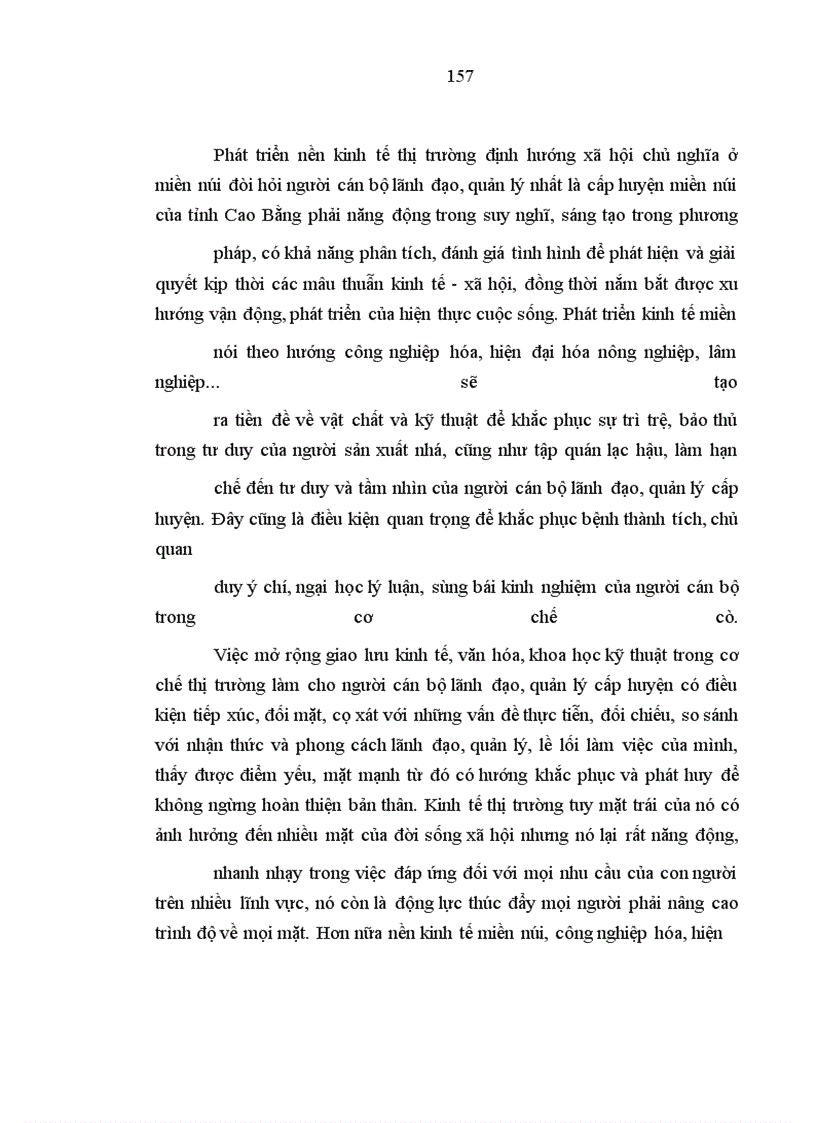 157

Phát triển nền kinh tế thị trường định hướng xã hội chủ nghĩa ở miền núi đòi hỏi người cán bộ lãnh đạo, quản lý nhất là cấp huyện miền núi của tỉnh Cao Bằng phải năng động trong suy nghĩ, sáng tạo trong phương

pháp, có khả năng phân tích, đánh giá tình hình để phát hiện và giải quyết kịp thời các mâu thuẫn kinh tế - xã hội, đồng thời nắm bắt được xu hướng vận động, phát triển của hiện thực cuộc sống. Phát triển kinh tế miền

nói theo hướng công nghiệp hóa, hiện đại hóa nông nghiệp, lâm nghiệp... sẽ tạo

ra tiền đề về vật chất và kỹ thuật để khắc phục sự trì trệ, bảo thủ trong tư duy của người sản xuất nhá, cũng như tập quán lạc hậu, làm hạn

chế đến tư duy và tầm nhìn của người cán bộ lãnh đạo, quản lý cấp huyện. Đây cũng là điều kiện quan trọng để khắc phục bệnh thành tích, chủ quan

duy ý chí, ngại học lý luận, sùng bái kinh nghiệm của người cán bộ trong cơ chế cò.

Việc mở rộng giao lưu kinh tế, văn hóa, khoa học kỹ thuật trong cơ chế thị trường làm cho người cán bộ lãnh đạo, quản lý cấp huyện có điều kiện tiếp xúc, đối mặt, cọ xát với những vấn đề thực tiễn, đối chiếu, so sánh với nhận thức và phong cách lãnh đạo, quản lý, lề lối làm việc của mình, thấy được điểm yếu, mặt mạnh từ đó có hướng khắc phục và phát huy để không ngừng hoàn thiện bản thân. Kinh tế thị trường tuy mặt trái của nó có ảnh hưởng đến nhiều mặt của đời sống xã hội nhưng nó lại rất năng động,

nhanh nhạy trong việc đáp ứng đối với mọi nhu cầu của con người trên nhiều lĩnh vực, nó còn là động lực thúc đẩy mọi người phải nâng cao trình độ về mọi mặt. Hơn nữa nền kinh tế miền núi, công nghiệp hóa, hiện